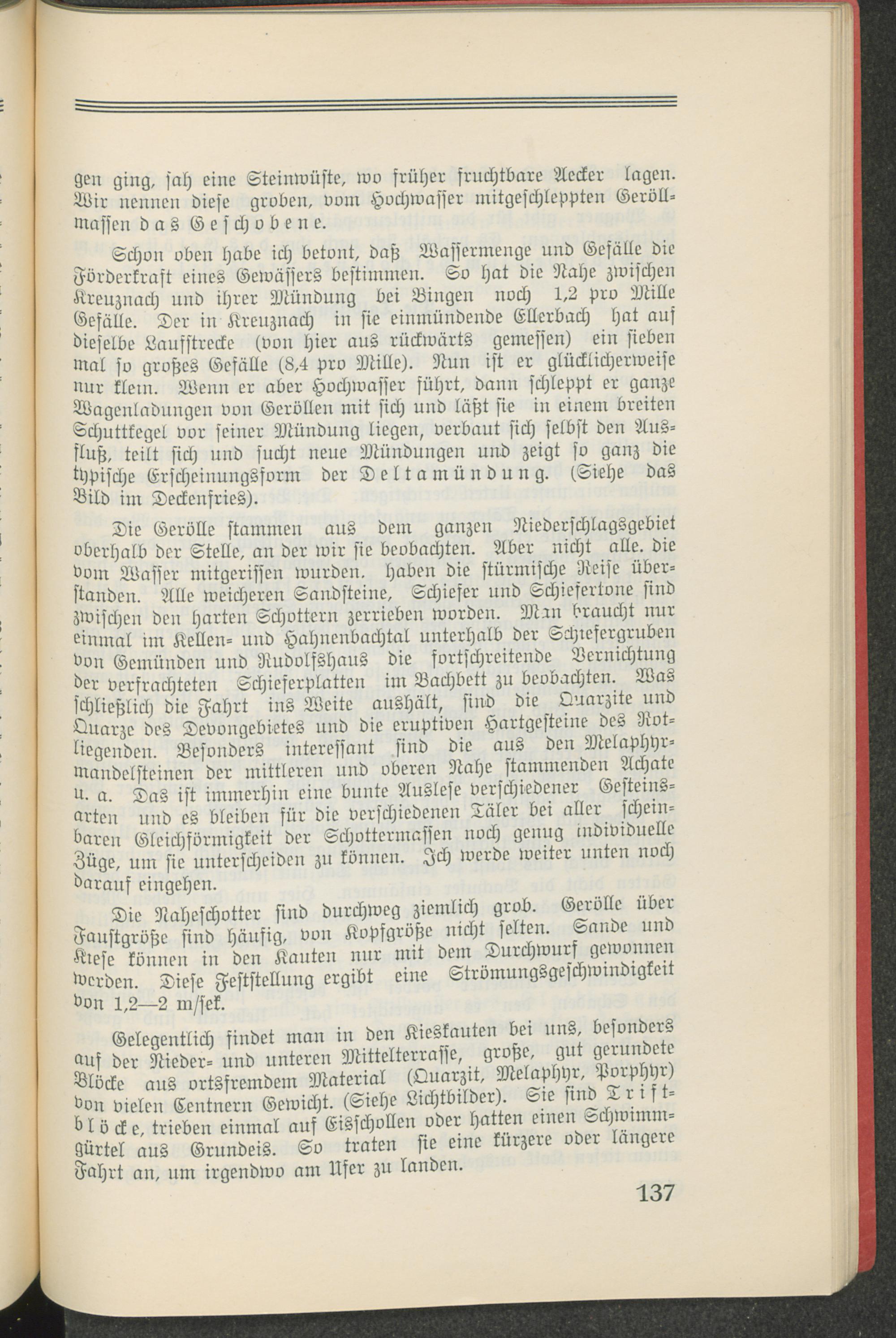 gen ging, sah eine Steinwüste, wo früher fruchtbare Aecker lagen. Wir nennen diese groben, vom Hochwasser mitgeschleppten Geröllmassen das Geschobene.

Schon oben habe ich betont, daß Wassermenge und Gefälle die Förderkraft eines Gewässers bestimmen. So hat die Nahe zwischen Kreuznach und ihrer Mündung bei Bingen noch 1,2 pro Mille Gefälle. Der in Kreuznach in sie einmündende Ellerbach hat auf dieselbe Laufstrecke (von hier aus rückwärts gemessen) ein sieben mal so großes Gefälle (8,4 pro Mille). Nun ist er glücklicherweise nur klein. Wenn er aber Hochwasser führt, dann schleppt er ganze Wagenladungen von Geröllen mit sich und läßt sie in einem breiten Schuttkegel vor seiner Mündung liegen, verbaut sich selbst den Ausfluß, teilt sich und sucht neue Mündungen und zeigt so ganz die typische Erscheinungsform der Deltamündung. (Siehe das Bild im Deckenfries).

Die Gerölle stammen aus dem ganzen Niederschlagsgebiet oberhalb der Stelle, an der wir sie beobachten. Aber nicht alle. die vom Wasser mitgerissen wurden. haben die stürmische Reise überstanden. Alle weicheren Sandsteine, Schiefer und Schiefertone sind zwischen den harten Schottern zerrieben worden. Man braucht nur einmal im Kellen- und Hahnenbachtal unterhalb der Schiefergruben von Gemünden und Rudolfshaus die fortschreitende Vernichtung der verfrachteten Schieferplatten im Bachbett zu beobachten. Was schließlich die Fahrt ins Weite aushält, sind die Quarzite und Quarze des Devongebietes und die eruptiven Hartgesteine des Rotliegenden. Besonders interessant sind die aus den Melaphyrmandelsteinen der mittleren und oberen Nahe stammenden Achate u. a. Das ist immerhin eine bunte Auslese verschiedener Gesteinsarten und es bleiben für die verschiedenen Täler bei aller scheinbaren Gleichförmigkeit der Schottermassen noch genug individuelle Züge, um sie unterscheiden zu können. Ich werde weiter unten noch darauf eingehen.

Die Naheschotter sind durchweg ziemlich grob. Gerölle über Faustgröße sind häufig, von Kopfgröße nicht selten. Sande und Kiese können in den Kauten nur mit dem Durchwurf gewonnen werden. Diese Feststellung ergibt eine Strömungsgeschwindigkeit von 1,2—2 m/sek.

Gelegentlich findet man in den Kieskauten bei uns, besonders auf der Nieder- und unteren Mittelterrasse, große, gut gerundete Blöcke aus ortsfremdem Material (Quarzit, Melaphyr, Porphyr) von vielen Centnern Gewicht. (Siehe Lichtbilder). Sie sind Triftblöcke, trieben einmal auf Eisschollen oder hatten einen Schwimmgürtel aus Grundeis. So traten sie eine kürzere oder längere Fahrt an, um irgendwo am Ufer zu landen.

137